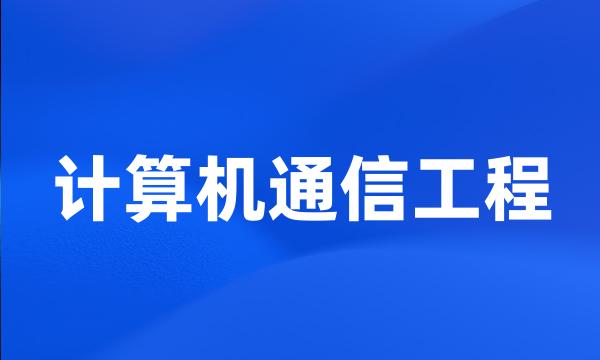 计算机通信工程